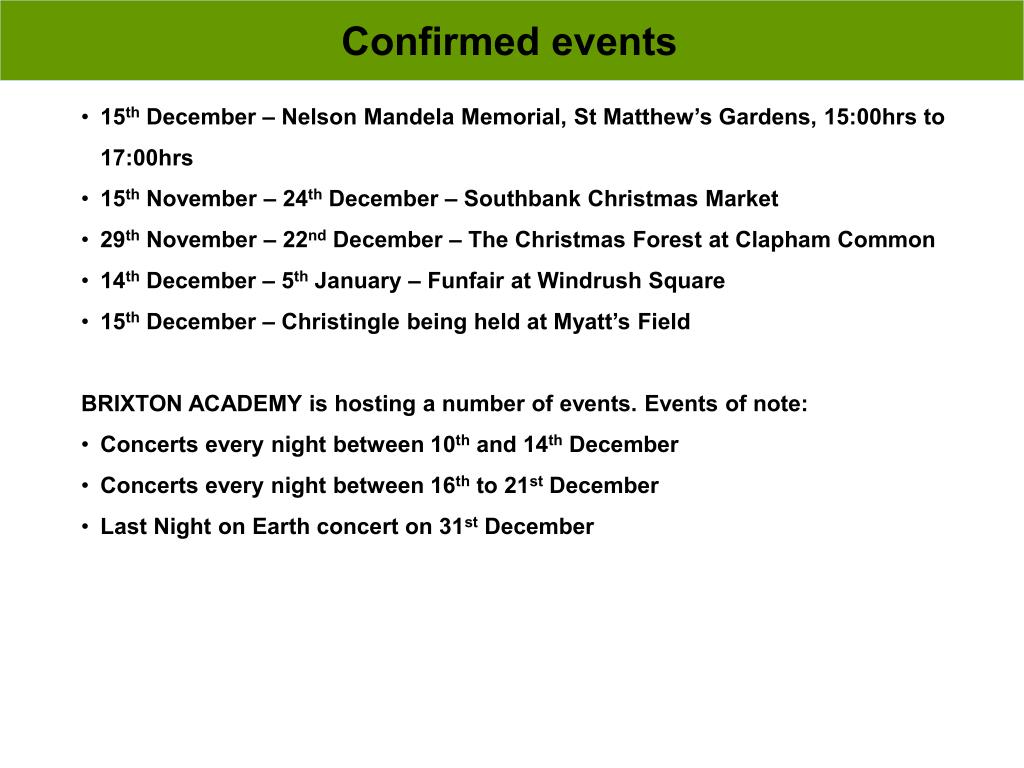 Confirmed events

• 15th December – Nelson Mandela Memorial, St Matthew's Gardens, 15:00hrs to 17:00hrs
• 15th November – 24th December – Southbank Christmas Market
• 29th November – 22nd December – The Christmas Forest at Clapham Common
• 14th December – 5th January – Funfair at Windrush Square
• 15th December – Christingle being held at Myatt's Field

BRIXTON ACADEMY is hosting a number of events. Events of note:
• Concerts every night between 10th and 14th December
• Concerts every night between 16th to 21st December
• Last Night on Earth concert on 31st December